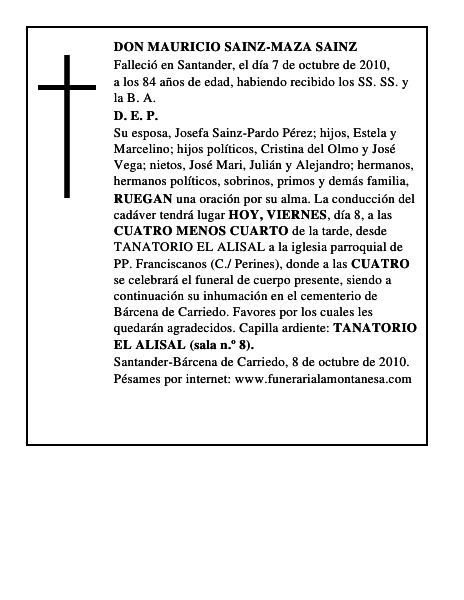 DON MAURICIO SAINZ-MAZA SAINZ

Falleció en Santander, el día 7 de octubre de 2010, a los 84 años de edad, habiendo recibido los SS. SS. y la B. A.

D. E. P.

Su esposa, Josefa Sainz-Pardo Pérez; hijos, Estela y Marcelino; hijos políticos, Cristina del Olmo y José Vega; nietos, José Mari, Julián y Alejandro; hermanos, hermanos políticos, sobrinos, primos y demás familia, RUEGAN una oración por su alma. La conducción del cadáver tendrá lugar HOY, VIERNES, día 8, a las CUATRO MENOS CUARTO de la tarde, desde TANATORIO EL ALISAL a la iglesia parroquial de PP. Franciscanos (C./ Perines), donde a las CUATRO se celebrará el funeral de cuerpo presente, siendo a continuación su inhumación en el cementerio de Bárcena de Carriedo. Favores por los cuales les quedarán agradecidos. Capilla ardiente: TANATORIO EL ALISAL (sala n.º 8).

Santander-Bárcena de Carriedo, 8 de octubre de 2010.

Pésames por internet: www.funerarialamontanesa.com